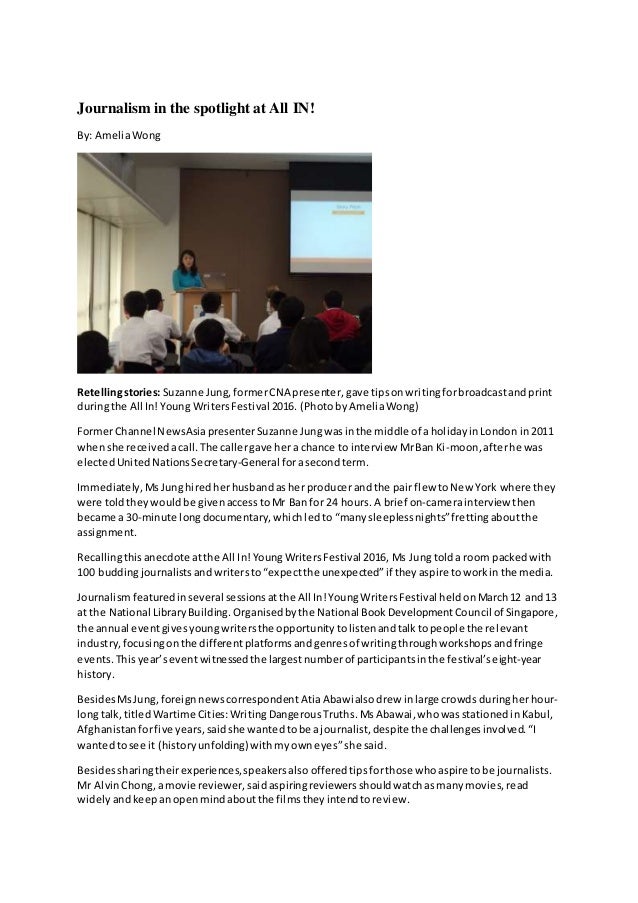 Journalism in the spotlight at All IN!

By: Amelia Wong

Retelling stories: Suzanne Jung, former CNA presenter, gave tips on writing for broadcast and print during the All In! Young Writers Festival 2016. (Photo by Amelia Wong)

Former Channel NewsAsia presenter Suzanne Jung was in the middle of a holiday in London in 2011 when she received a call. The caller gave her a chance to interview Mr Ban Ki-moon, after he was elected United Nations Secretary-General for a second term.

Immediately, Ms Jung hired her husband as her producer and the pair flew to New York where they were told they would be given access to Mr Ban for 24 hours. A brief on-camera interview then became a 30-minute long documentary, which led to "many sleepless nights" fretting about the assignment.

Recalling this anecdote at the All In! Young Writers Festival 2016, Ms Jung told a room packed with 100 budding journalists and writers to "expect the unexpected" if they aspire to work in the media.

Journalism featured in several sessions at the All In! Young Writers Festival held on March 12 and 13 at the National Library Building. Organised by the National Book Development Council of Singapore, the annual event gives young writers the opportunity to listen and talk to people the relevant industry, focusing on the different platforms and genres of writing through workshops and fringe events. This year's event witnessed the largest number of participants in the festival's eight-year history.

Besides Ms Jung, foreign news correspondent Atia Abawi also drew in large crowds during her hour-long talk, titled Wartime Cities: Writing Dangerous Truths. Ms Abawai, who was stationed in Kabul, Afghanistan for five years, said she wanted to be a journalist, despite the challenges involved. "I wanted to see it (history unfolding) with my own eyes" she said.

Besides sharing their experiences, speakers also offered tips for those who aspire to be journalists. Mr Alvin Chong, a movie reviewer, said aspiring reviewers should watch as many movies, read widely and keep an open mind about the films they intend to review.